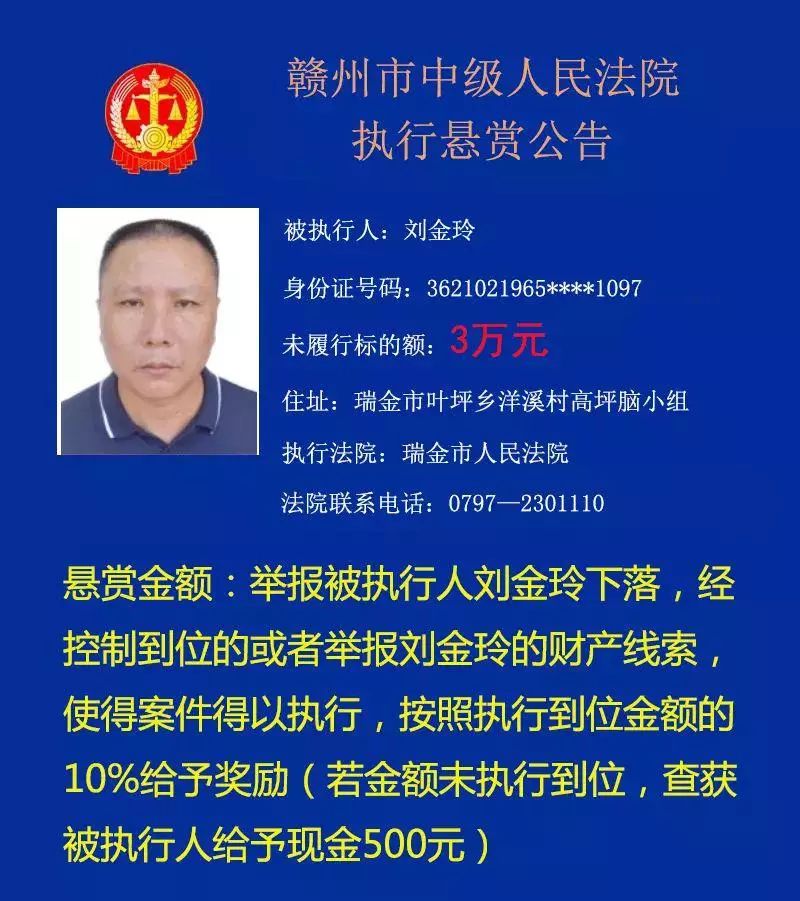 赣州市中级人民法院
执行悬赏公告

被执行人：刘金玲

身份证号码：3621021965****1097

未履行标的额：3万元

住址：瑞金市叶坪乡洋溪村高坪脑小组

执行法院：瑞金市人民法院

法院联系电话：0797—2301110

悬赏金额：举报被执行人刘金玲下落，经控制到位的或者举报刘金玲的财产线索，使得案件得以执行，按照执行到位金额的10%给予奖励（若金额未执行到位，查获被执行人给予现金500元）